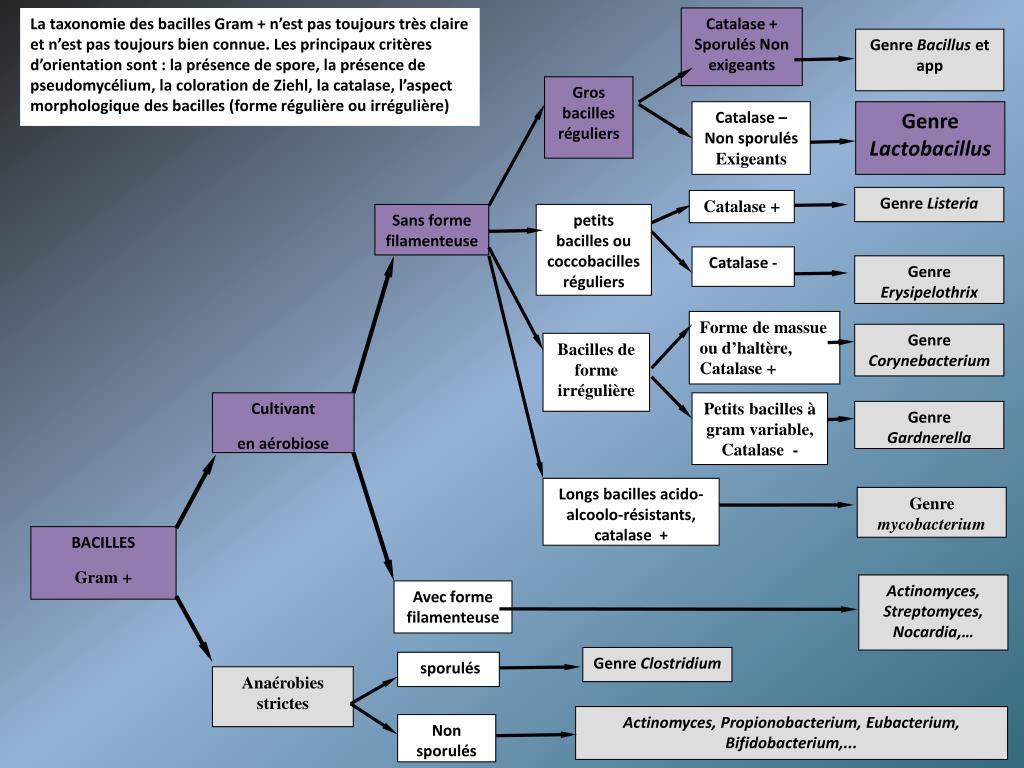 La taxonomie des bacilles Gram + n'est pas toujours très claire et n'est pas toujours bien connue. Les principaux critères d'orientation sont : la présence de spore, la présence de pseudomycélium, la coloration de Ziehl, la catalase, l'aspect morphologique des bacilles (forme régulière ou irrégulière)

BACILLES

Gram +

Cultivant

en aérobiose

Anaérobies strictes

Sans forme filamenteuse

Avec forme filamenteuse

Gros bacilles réguliers

petits bacilles ou coccobacilles réguliers

Bacilles de forme irrégulière

Longs bacilles acido-alcoolo-résistants, catalase +

Catalase + Sporulés Non exigeants

Catalase – Non sporulés Exigeants

Catalase +

Catalase -

Forme de massue ou d'haltère, Catalase +

Petits bacilles à gram variable, Catalase -

Genre Bacillus et app

Genre Lactobacillus

Genre Listeria

Genre Erysipelothrix

Genre Corynebacterium

Genre Gardnerella

Genre mycobacterium

Actinomyces, Streptomyces, Nocardia,…

sporulés

Non sporulés

Genre Clostridium

Actinomyces, Propionobacterium, Eubacterium, Bifidobacterium,...